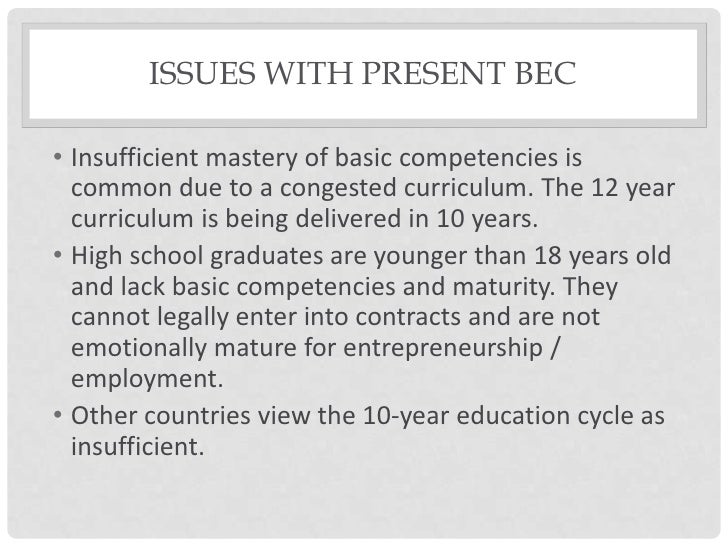 ISSUES WITH PRESENT BEC

• Insufficient mastery of basic competencies is common due to a congested curriculum. The 12 year curriculum is being delivered in 10 years.

• High school graduates are younger than 18 years old and lack basic competencies and maturity. They cannot legally enter into contracts and are not emotionally mature for entrepreneurship / employment.

• Other countries view the 10-year education cycle as insufficient.